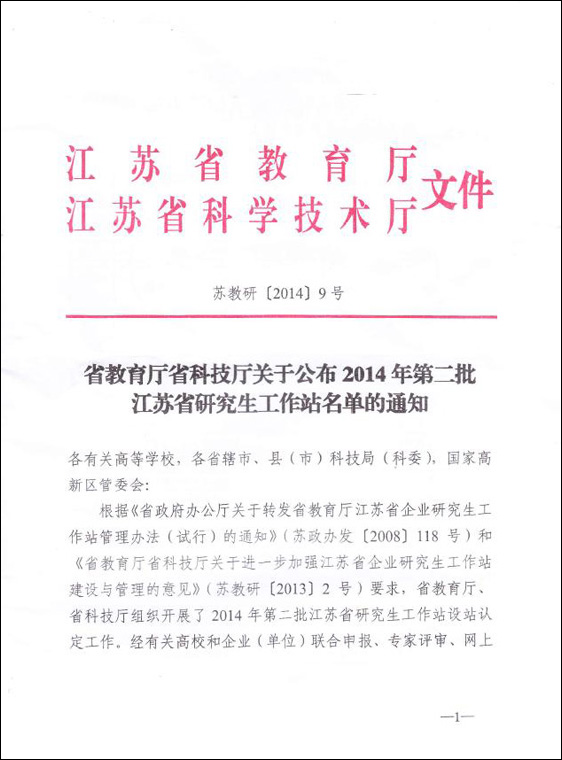 江苏省教育厅
江苏省科学技术厅
文件

苏教研〔2014〕9号

省教育厅省科技厅关于公布2014年第二批江苏省研究生工作站名单的通知

各有关高等学校，各省辖市、县（市）科技局（科委），国家高新区管委会：

根据《省政府办公厅关于转发省教育厅江苏省企业研究生工作站管理办法（试行）的通知》（苏政办发〔2008〕118号）和《省教育厅省科技厅关于进一步加强江苏省企业研究生工作站建设与管理的意见》（苏教研〔2013〕2号）要求，省教育厅、省科技厅组织开展了2014年第二批江苏省研究生工作站设站认定工作。经有关高校和企业（单位）联合申报、专家评审、网上

—1—